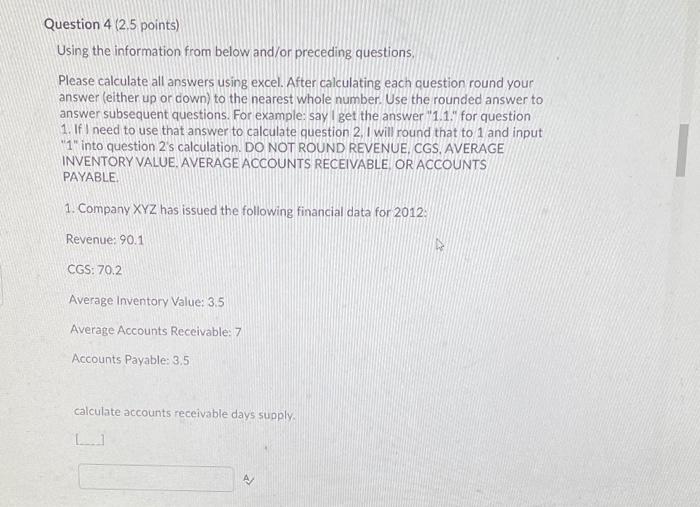 Question 4 (2.5 points)

Using the information from below and/or preceding questions.

Please calculate all answers using excel. After calculating each question round your answer (either up or down) to the nearest whole number. Use the rounded answer to answer subsequent questions. For example: say I get the answer "1.1." for question 1. If I need to use that answer to calculate question 2, I will round that to 1 and input "1" into question 2's calculation. DO NOT ROUND REVENUE, CGS, AVERAGE INVENTORY VALUE, AVERAGE ACCOUNTS RECEIVABLE, OR ACCOUNTS PAYABLE.

1. Company XYZ has issued the following financial data for 2012:

Revenue: 90.1

CGS: 70.2

Average Inventory Value: 3.5

Average Accounts Receivable: 7

Accounts Payable: 3.5

calculate accounts receivable days supply.